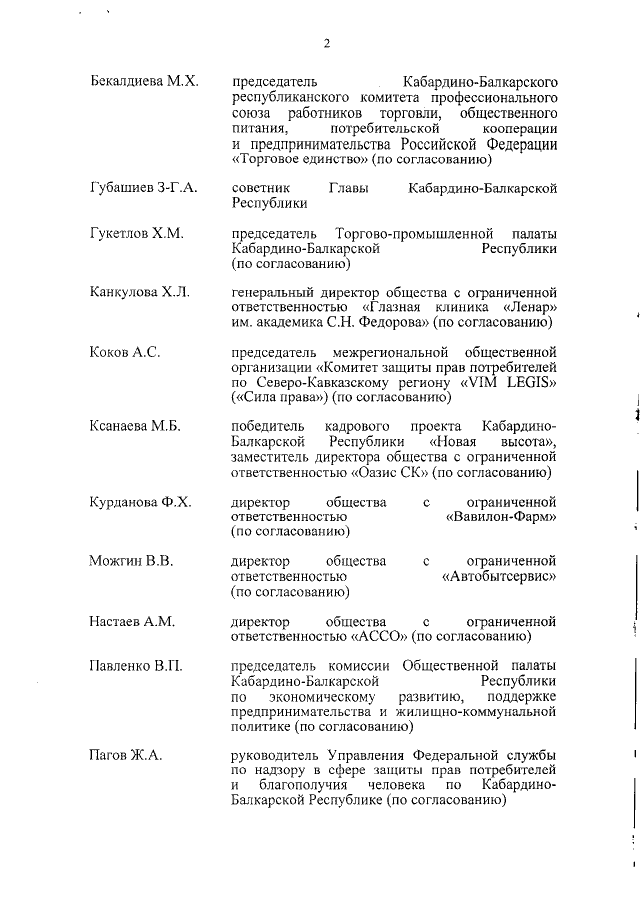 2

Бекалдиева М.Х. председатель Кабардино-Балкарского республиканского комитета профессионального союза работников торговли, общественного питания, потребительской кооперации и предпринимательства Российской Федерации «Торговое единство» (по согласованию)

Губашиев З-Г.А. советник Главы Кабардино-Балкарской Республики

Гукетлов Х.М. председатель Торгово-промышленной палаты Кабардино-Балкарской Республики (по согласованию)

Канкулова Х.Л. генеральный директор общества с ограниченной ответственностью «Глазная клиника «Ленар» им. академика С.Н. Федорова» (по согласованию)

Коков А.С. председатель межрегиональной общественной организации «Комитет защиты прав потребителей по Северо-Кавказскому региону «VIM LEGIS» («Сила права») (по согласованию)

Ксанаева М.Б. победитель кадрового проекта Кабардино-Балкарской Республики «Новая высота», заместитель директора общества с ограниченной ответственностью «Оазис СК» (по согласованию)

Курданова Ф.Х. директор общества с ограниченной ответственностью «Вавилон-Фарм» (по согласованию)

Можгин В.В. директор общества с ограниченной ответственностью «Автобытсервис» (по согласованию)

Настаев А.М. директор общества с ограниченной ответственностью «АССО» (по согласованию)

Павленко В.П. председатель комиссии Общественной палаты Кабардино-Балкарской Республики по экономическому развитию, поддержке предпринимательства и жилищно-коммунальной политике (по согласованию)

Пагов Ж.А. руководитель Управления Федеральной службы по надзору в сфере защиты прав потребителей и благополучия человека по Кабардино-Балкарской Республике (по согласованию)